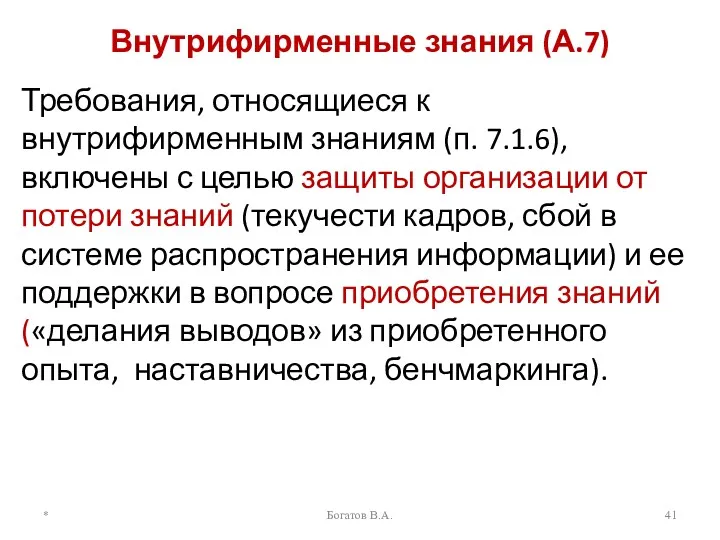 Внутрифирменные знания (А.7)

Требования, относящиеся к внутрифирменным знаниям (п. 7.1.6), включены с целью защиты организации от потери знаний (текучести кадров, сбой в системе распространения информации) и ее поддержки в вопросе приобретения знаний («делания выводов» из приобретенного опыта, наставничества, бенчмаркинга).

*

Богатов В.А.

41